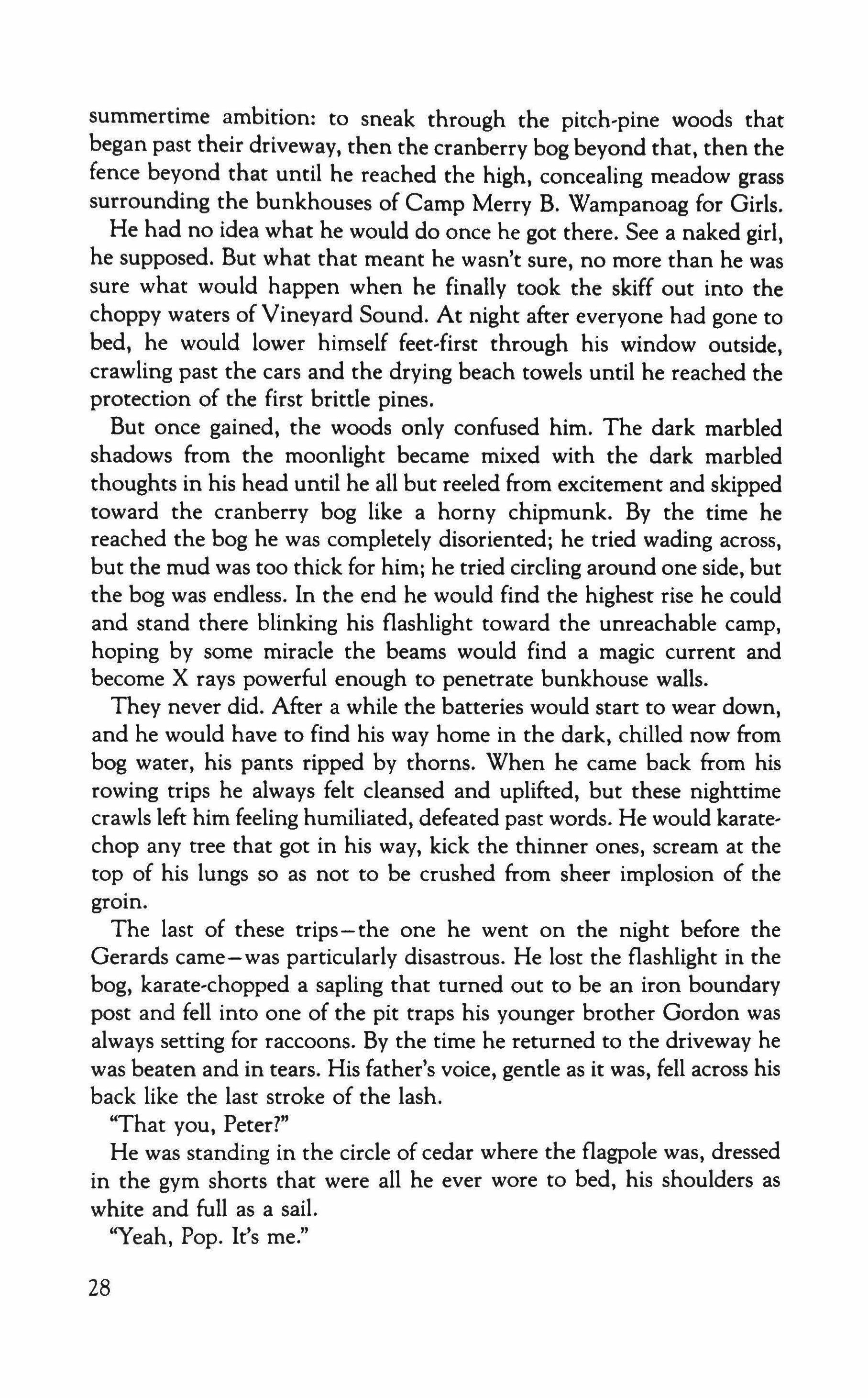 summertime ambition: to sneak through the pitch-pine woods that began past their driveway, then the cranberry bog beyond that, then the fence beyond that until he reached the high, concealing meadow grass surrounding the bunkhouses of Camp Merry B. Wampanoag for Girls.

He had no idea what he would do once he got there. See a naked girl, he supposed. But what that meant he wasn't sure, no more than he was sure what would happen when he finally took the skiff out into the choppy waters of Vineyard Sound. At night after everyone had gone to bed, he would lower himself feet-first through his window outside, crawling past the cars and the drying beach towels until he reached the protection of the first brittle pines.

But once gained, the woods only confused him. The dark marbled shadows from the moonlight became mixed with the dark marbled thoughts in his head until he all but reeled from excitement and skipped toward the cranberry bog like a horny chipmunk. By the time he reached the bog he was completely disoriented; he tried wading across, but the mud was too thick for him; he tried circling around one side, but the bog was endless. In the end he would find the highest rise he could and stand there blinking his flashlight toward the unreachable camp, hoping by some miracle the beams would find a magic current and become X rays powerful enough to penetrate bunkhouse walls.

They never did. After a while the batteries would start to wear down, and he would have to find his way home in the dark, chilled now from bog water, his pants ripped by thorns. When he came back from his rowing trips he always felt cleansed and uplifted, but these nighttime crawls left him feeling humiliated, defeated past words. He would karate-chop any tree that got in his way, kick the thinner ones, scream at the top of his lungs so as not to be crushed from sheer implosion of the groin.

The last of these trips—the one he went on the night before the Gerards came—was particularly disastrous. He lost the flashlight in the bog, karate-chopped a sapling that turned out to be an iron boundary post and fell into one of the pit traps his younger brother Gordon was always setting for raccoons. By the time he returned to the driveway he was beaten and in tears. His father's voice, gentle as it was, fell across his back like the last stroke of the lash.

"That you, Peter?"

He was standing in the circle of cedar where the flagpole was, dressed in the gym shorts that were all he ever wore to bed, his shoulders as white and full as a sail.

"Yeah, Pop. It's me."

28